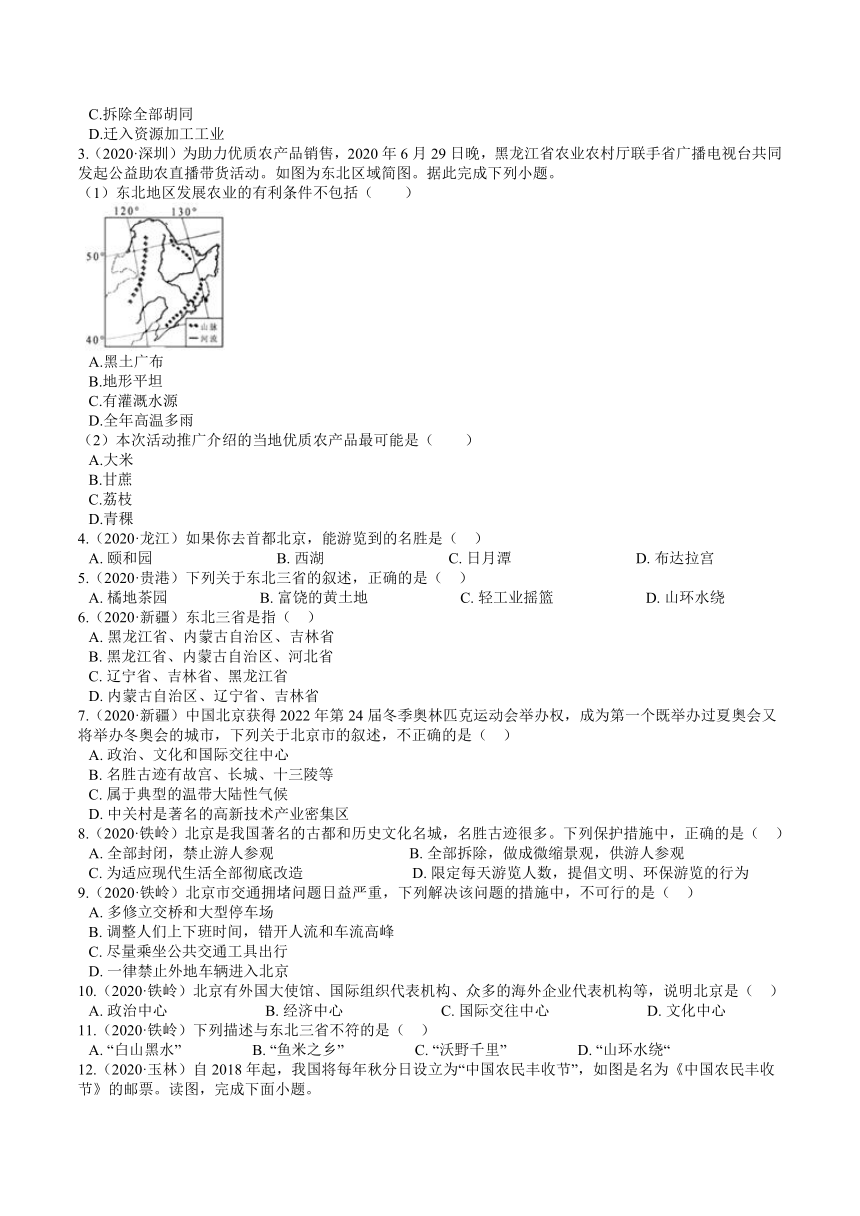 C.拆除全部胡同
D.迁入资源加工工业
3.（2020·深圳）为助力优质农产品销售，2020 年 6 月 29 日晚，黑龙江省农业农村厅联手省广播电视台共同发起公益助农直播带货活动。如图为东北区域简图。据此完成下列小题。
（1）东北地区发展农业的有利条件不包括（　　）

120°　130°
50°
40°
山脉
河流

A.黑土广布
B.地形平坦
C.有灌溉水源
D.全年高温多雨
（2）本次活动推广介绍的当地优质农产品最可能是（　　）
A.大米
B.甘蔗
C.荔枝
D.青稞
4.（2020·龙江）如果你去首都北京，能游览到的名胜是（　）
A. 颐和园　　B. 西湖　　C. 日月潭　　D. 布达拉宫
5.（2020·贵港）下列关于东北三省的叙述，正确的是（　）
A. 橘地茶园　　B. 富饶的黄土地　　C. 轻工业摇篮　　D. 山环水绕
6.（2020·新疆）东北三省是指（　）
A. 黑龙江省、内蒙古自治区、吉林省
B. 黑龙江省、内蒙古自治区、河北省
C. 辽宁省、吉林省、黑龙江省
D. 内蒙古自治区、辽宁省、吉林省
7.（2020·新疆）中国北京获得 2022 年第 24 届冬季奥林匹克运动会举办权，成为第一个既举办过夏奥会又将举办冬奥会的城市，下列关于北京市的叙述，不正确的是（　）
A. 政治、文化和国际交往中心
B. 名胜古迹有故宫、长城、十三陵等
C. 属于典型的温带大陆性气候
D. 中关村是著名的高新技术产业密集区
8.（2020·铁岭）北京是我国著名的古都和历史文化名城，名胜古迹很多。下列保护措施中，正确的是（　）
A. 全部封闭，禁止游人参观　　B. 全部拆除，做成微缩景观，供游人参观
C. 为适应现代生活全部彻底改造　　D. 限定每天游览人数，提倡文明、环保游览的行为
9.（2020·铁岭）北京市交通拥堵问题日益严重，下列解决该问题的措施中，不可行的是（　）
A. 多修立交桥和大型停车场
B. 调整人们上下班时间，错开人流和车流高峰
C. 尽量乘坐公共交通工具出行
D. 一律禁止外地车辆进入北京
10.（2020·铁岭）北京有外国大使馆、国际组织代表机构、众多的海外企业代表机构等，说明北京是（　）
A. 政治中心　　B. 经济中心　　C. 国际交往中心　　D. 文化中心
11.（2020·铁岭）下列描述与东北三省不符的是（　）
A. “白山黑水”　　B. “鱼米之乡”　　C. “沃野千里”　　D. “山环水绕“
12.（2020·玉林）自 2018 年起，我国将每年秋分日设立为“中国农民丰收节”，如图是名为《中国农民丰收节》的邮票。读图，完成下面小题。